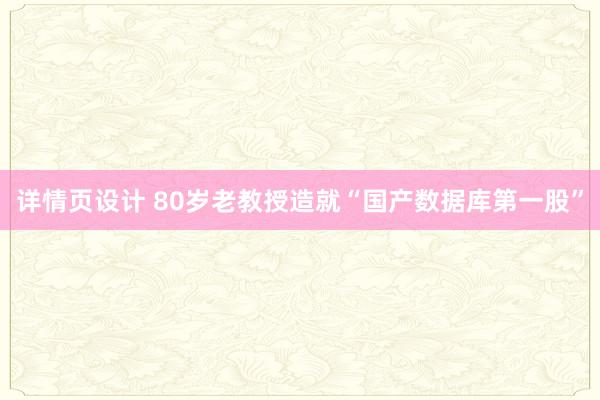 详情页设计 80岁老教授造就“国产数据库第一股”